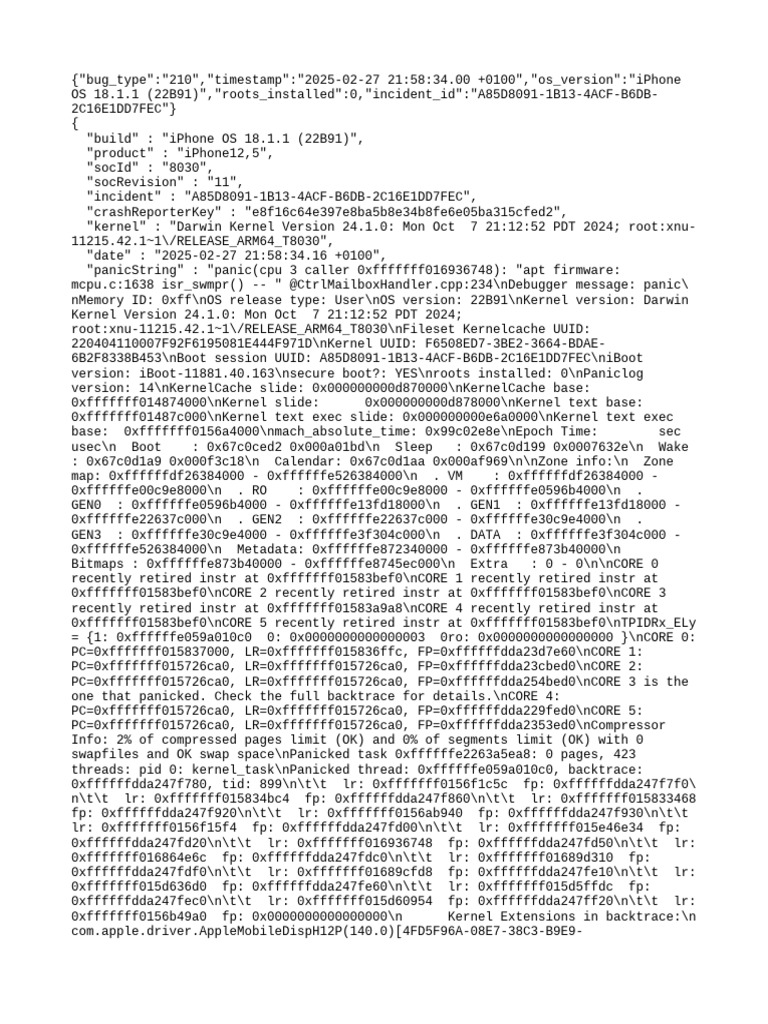 {"bug_type":"210","timestamp":"2025-02-27 21:58:34.00 +0100","os_version":"iPhone OS 18.1.1 (22B91)","roots_installed":0,"incident_id":"A85D8091-1B13-4ACF-B6DB-2C16E1DD7FEC"}
{
  "build" : "iPhone OS 18.1.1 (22B91)",
  "product" : "iPhone12,5",
  "socId" : "8030",
  "socRevision" : "11",
  "incident" : "A85D8091-1B13-4ACF-B6DB-2C16E1DD7FEC",
  "crashReporterKey" : "e8f16c64e397e8ba5b8e34b8fe6e05ba315cfed2",
  "kernel" : "Darwin Kernel Version 24.1.0: Mon Oct  7 21:12:52 PDT 2024; root:xnu-11215.42.1~1\/RELEASE_ARM64_T8030",
  "date" : "2025-02-27 21:58:34.16 +0100",
  "panicString" : "panic(cpu 3 caller 0xfffffff016936748): "apt firmware: mcpu.c:1638 isr_swmpr() -- " @CtrlMailboxHandler.cpp:234\nDebugger message: panic\nMemory ID: 0xff\nOS release type: User\nOS version: 22B91\nKernel version: Darwin Kernel Version 24.1.0: Mon Oct  7 21:12:52 PDT 2024; root:xnu-11215.42.1~1\/RELEASE_ARM64_T8030\nFileset Kernelcache UUID: 220404110007F92F6195081E444F971D\nKernel UUID: F6508ED7-3BE2-3664-BDAE-6B2F8338B453\nBoot session UUID: A85D8091-1B13-4ACF-B6DB-2C16E1DD7FEC\niBoot version: iBoot-11881.40.163\nsecure boot?: YES\nroots installed: 0\nPaniclog version: 14\nKernelCache slide: 0x000000000d870000\nKernelCache base: 0xfffffff014874000\nKernel slide:      0x000000000d878000\nKernel text base: 0xfffffff01487c000\nKernel text exec slide: 0x000000000e6a0000\nKernel text exec base:  0xfffffff0156a4000\nmach_absolute_time: 0x99c02e8e\nEpoch Time:        sec       usec\n  Boot    : 0x67c0ced2 0x000a01bd\n  Sleep   : 0x67c0d199 0x0007632e\n  Wake    : 0x67c0d1a9 0x000f3c18\n  Calendar: 0x67c0d1aa 0x000af969\n\nZone info:\n  Zone map: 0xffffffdf26384000 - 0xffffffe526384000\n  . VM    : 0xffffffdf26384000 - 0xffffffe00c9e8000\n  . RO    : 0xffffffe00c9e8000 - 0xffffffe0596b4000\n  . GEN0  : 0xffffffe0596b4000 - 0xffffffe13fd18000\n  . GEN1  : 0xffffffe13fd18000 - 0xffffffe22637c000\n  . GEN2  : 0xffffffe22637c000 - 0xffffffe30c9e4000\n  . GEN3  : 0xffffffe30c9e4000 - 0xffffffe3f304c000\n  . DATA  : 0xffffffe3f304c000 - 0xffffffe526384000\n  Metadata: 0xffffffe872340000 - 0xffffffe873b40000\n  Bitmaps : 0xffffffe873b40000 - 0xffffffe8745ec000\n  Extra   : 0 - 0\n\nCORE 0 recently retired instr at 0xfffffff01583bef0\nCORE 1 recently retired instr at 0xfffffff01583bef0\nCORE 2 recently retired instr at 0xfffffff01583bef0\nCORE 3 recently retired instr at 0xfffffff01583a9a8\nCORE 4 recently retired instr at 0xfffffff01583bef0\nCORE 5 recently retired instr at 0xfffffff01583bef0\nTPIDRx_ELy = {1: 0xffffffe059a010c0  0: 0x0000000000000003  0ro: 0x0000000000000000 }\nCORE 0: PC=0xfffffff015837000, LR=0xfffffff015836ffc, FP=0xffffffdda23d7e60\nCORE 1: PC=0xfffffff015726ca0, LR=0xfffffff015726ca0, FP=0xffffffdda23cbed0\nCORE 2: PC=0xfffffff015726ca0, LR=0xfffffff015726ca0, FP=0xffffffdda254bed0\nCORE 3 is the one that panicked. Check the full backtrace for details.\nCORE 4: PC=0xfffffff015726ca0, LR=0xfffffff015726ca0, FP=0xffffffdda229fed0\nCORE 5: PC=0xfffffff015726ca0, LR=0xfffffff015726ca0, FP=0xffffffdda2353ed0\nCompressor Info: 2% of compressed pages limit (OK) and 0% of segments limit (OK) with 0 swapfiles and OK swap space\nPanicked task 0xffffffe2263a5ea8: 0 pages, 423 threads: pid 0: kernel_task\nPanicked thread: 0xffffffe059a010c0, backtrace: 0xffffffdda247f780, tid: 899\n\t\t  lr: 0xfffffff0156f1c5c  fp: 0xffffffdda247f7f0\n\t\t  lr: 0xfffffff015834bc4  fp: 0xffffffdda247f860\n\t\t  lr: 0xfffffff015833468  fp: 0xffffffdda247f920\n\t\t  lr: 0xfffffff0156ab940  fp: 0xffffffdda247f930\n\t\t  lr: 0xfffffff0156f15f4  fp: 0xffffffdda247fd00\n\t\t  lr: 0xfffffff015e46e34  fp: 0xffffffdda247fd20\n\t\t  lr: 0xfffffff016936748  fp: 0xffffffdda247fd50\n\t\t  lr: 0xfffffff016864e6c  fp: 0xffffffdda247fdc0\n\t\t  lr: 0xfffffff01689d310  fp: 0xffffffdda247fdf0\n\t\t  lr: 0xfffffff01689cfd8  fp: 0xffffffdda247fe10\n\t\t  lr: 0xfffffff015d636d0  fp: 0xffffffdda247fe60\n\t\t  lr: 0xfffffff015d5ffdc  fp: 0xffffffdda247fec0\n\t\t  lr: 0xfffffff015d60954  fp: 0xffffffdda247ff20\n\t\t  lr: 0xfffffff0156b49a0  fp: 0x0000000000000000\n      Kernel Extensions in backtrace:\n         com.apple.driver.AppleMobileDispH12P(140.0)[4FD5F96A-08E7-38C3-B9E9-